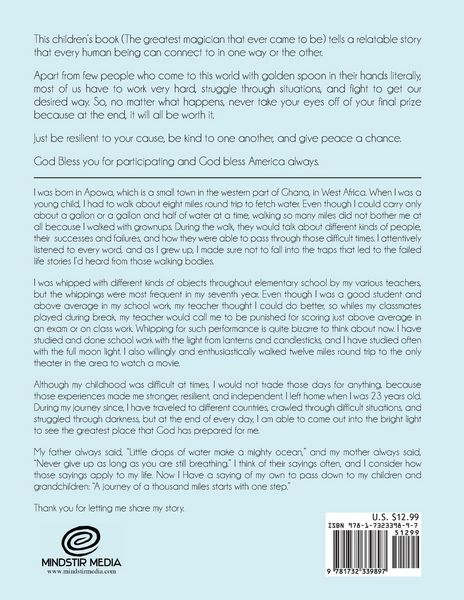 This children's book (The greatest magician that ever came to be) tells a relatable story that every human being can connect to in one way or the other.

Apart from few people who come to this world with golden spoon in their hands literally, most of us have to work very hard, struggle through situations, and fight to get our desired way. So, no matter what happens, never take your eyes off of your final prize because at the end, it will all be worth it.

Just be resilient to your cause, be kind to one another, and give peace a chance.

God Bless you for participating and God bless America always.

I was born in Apowa, which is a small town in the western part of Ghana, in West Africa. When I was a young child, I had to walk about eight miles round trip to fetch water. Even though I could carry only about a gallon or a gallon and half of water at a time, walking so many miles did not bother me at all because I walked with grownups. During the walk, they would talk about different kinds of people, their successes and failures, and how they were able to pass through those difficult times. I attentively listened to every word, and as I grew up, I made sure not to fall into the traps that led to the failed life stories I'd heard from those walking bodies.

I was whipped with different kinds of objects throughout elementary school by my various teachers, but the whippings were most frequent in my seventh year. Even though I was a good student and above average in my school work, my teacher thought I could do better, so whiles my classmates played during break, my teacher would call me to be punished for scoring just above average in an exam or on class work. Whipping for such performance is quite bizarre to think about now. I have studied and done school work with the light from lanterns and candlesticks, and I have studied often with the full moon light. I also willingly and enthusiastically walked twelve miles round trip to the only theater in the area to watch a movie.

Although my childhood was difficult at times, I would not trade those days for anything, because those experiences made me stronger, resilient, and independent. I left home when I was 23 years old. During my journey since, I have traveled to different countries, crawled through difficult situations, and struggled through darkness, but at the end of every day, I am able to come out into the bright light to see the greatest place that God has prepared for me.

My father always said, "Little drops of water make a mighty ocean," and my mother always said, "Never give up as long as you are still breathing." I think of their sayings often, and I consider how those sayings apply to my life. Now I Have a saying of my own to pass down to my children and grandchildren: "A journey of a thousand miles starts with one step."

Thank you for letting me share my story.

MINDSTIR MEDIA
www.mindstirmedia.com

U.S. $12.99
ISBN 978-1-7323398-9-7
51299
9 781732 339897